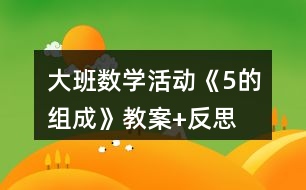 大班数学活动《5的组成》教案+反思